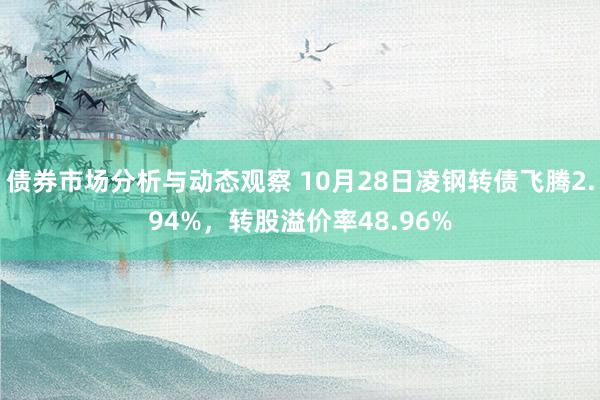 债券市场分析与动态观察 10月28日凌钢转债飞腾2.94%，转股溢价率48.96%